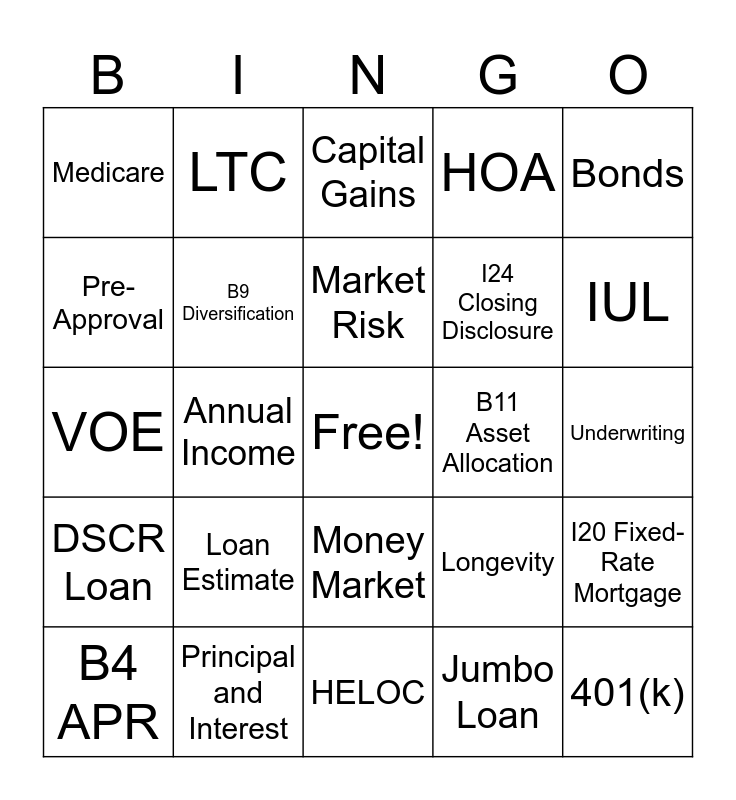 | B | I | N | G | O |
|---|---|---|---|---|
| Medicare | LTC | Capital Gains | HOA | Bonds |
| Pre-Approval | B9 Diversification | Market Risk | I24 Closing Disclosure | IUL |
| VOE | Annual Income | Free! | B11 Asset Allocation | Underwriting |
| DSCR Loan | Loan Estimate | Money Market | Longevity | I20 Fixed-Rate Mortgage |
| B4 APR | Principal and Interest | HELOC | Jumbo Loan | 401(k) |